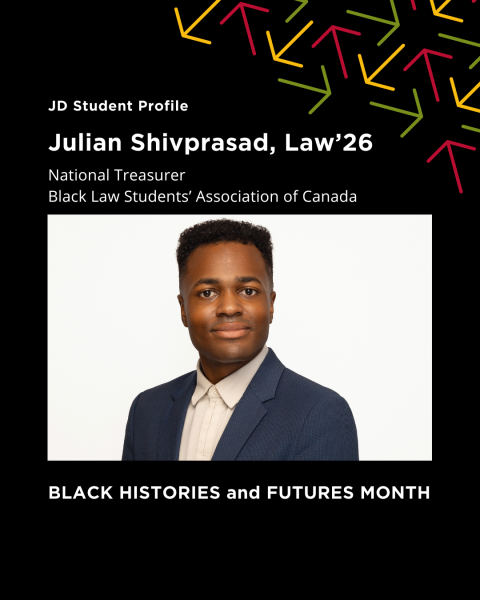 JD Student Profile

Julian Shivprasad, Law’26

National Treasurer
Black Law Students’ Association of Canada

BLACK HISTORIES and FUTURES MONTH